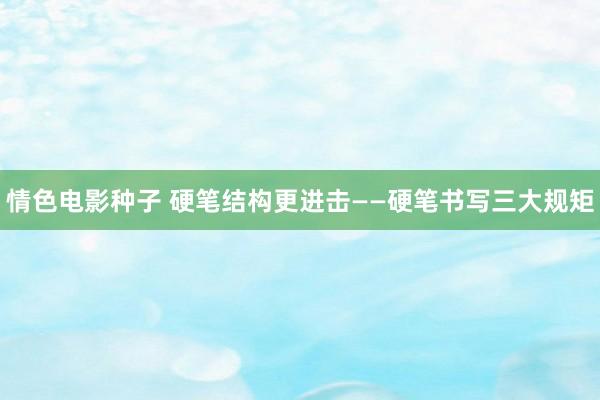 情色电影种子 硬笔结构更进击——硬笔书写三大规矩